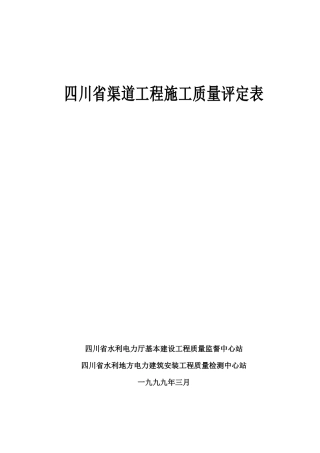 四川省渠道工程施工质量评定表

四川省水利电力厅基本建设工程质量监督中心站

四川省水利地方电力建筑安装工程质量检测中心站

一九九九年三月